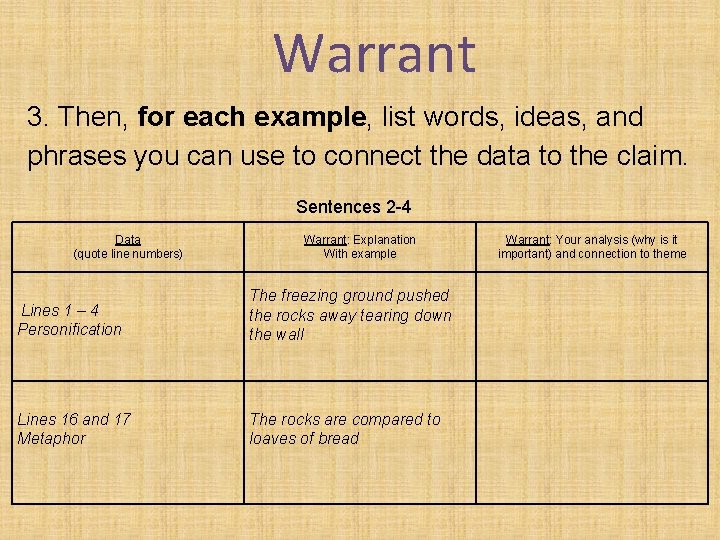 Warrant

3. Then, for each example, list words, ideas, and phrases you can use to connect the data to the claim.

Sentences 2-4

| Data (quote line numbers) | Warrant: Explanation With example | Warrant: Your analysis (why is it important) and connection to theme |
|---|---|---|
| Lines 1 – 4 Personification | The freezing ground pushed the rocks away tearing down the wall | |
| Lines 16 and 17 Metaphor | The rocks are compared to loaves of bread | |